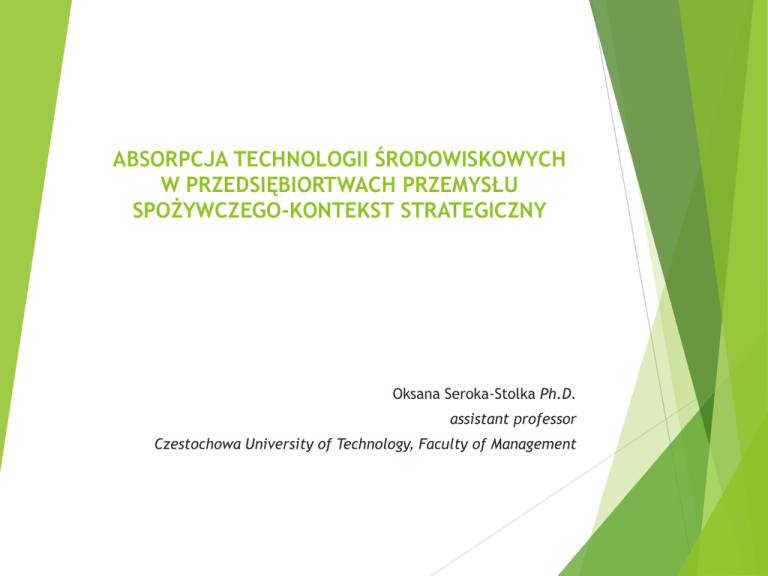 ABSORPCJA TECHNOLOGII ŚRODOWISKOWYCH W PRZEDSIĘBIORTWACH PRZEMYSŁU SPOŻYWCZEGO-KONTEKST STRATEGICZNY

Oksana Seroka-Stolka Ph.D.
assistant professor
Czestochowa University of Technology, Faculty of Management